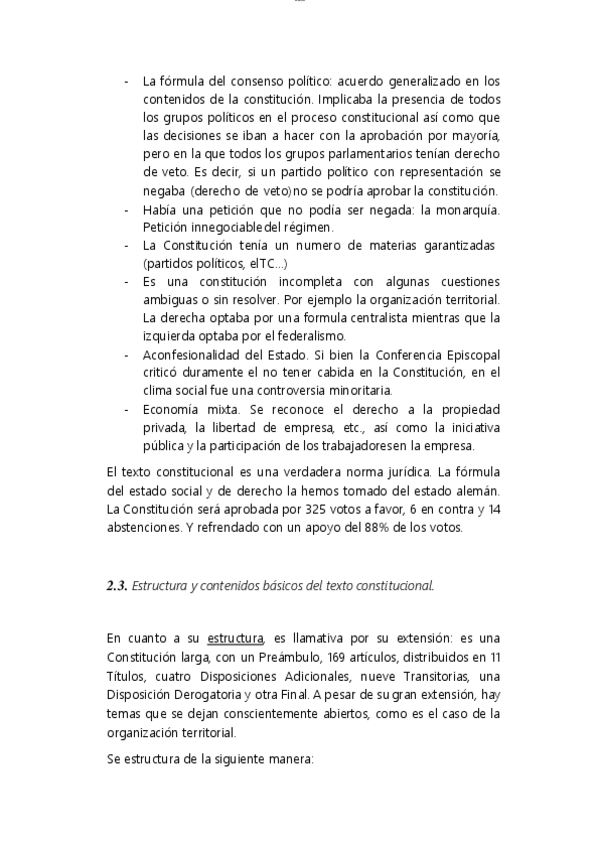 - La fórmula del consenso político: acuerdo generalizado en los contenidos de la constitución. Implicaba la presencia de todos los grupos políticos en el proceso constitucional así como que las decisiones se iban a hacer con la aprobación por mayoría, pero en la que todos los grupos parlamentarios tenían derecho de veto. Es decir, si un partido político con representación se negaba (derecho de veto)no se podría aprobar la constitución.
- Había una petición que no podía ser negada: la monarquía. Petición innegociable del régimen.
- La Constitución tenía un numero de materias garantizadas (partidos políticos, elTC...)
- Es una constitución incompleta con algunas cuestiones ambiguas o sin resolver. Por ejemplo la organización territorial. La derecha optaba por una formula centralista mientras que la izquierda optaba por el federalismo.
- Aconfesionalidad del Estado. Si bien la Conferencia Episcopal criticó duramente el no tener cabida en la Constitución, en el clima social fue una controversia minoritaria.
- Economía mixta. Se reconoce el derecho a la propiedad privada, la libertad de empresa, etc., así como la iniciativa pública y la participación de los trabajadoresen la empresa.

El texto constitucional es una verdadera norma jurídica. La fórmula del estado social y de derecho la hemos tomado del estado alemán. La Constitución será aprobada por 325 votos a favor, 6 en contra y 14 abstenciones. Y refrendado con un apoyo del 88% de los votos.

2.3. Estructura y contenidos básicos del texto constitucional.

En cuanto a su estructura, es llamativa por su extensión: es una Constitución larga, con un Preámbulo, 169 artículos, distribuidos en 11 Títulos, cuatro Disposiciones Adicionales, nueve Transitorias, una Disposición Derogatoria y otra Final. A pesar de su gran extensión, hay temas que se dejan conscientemente abiertos, como es el caso de la organización territorial.

Se estructura de la siguiente manera: